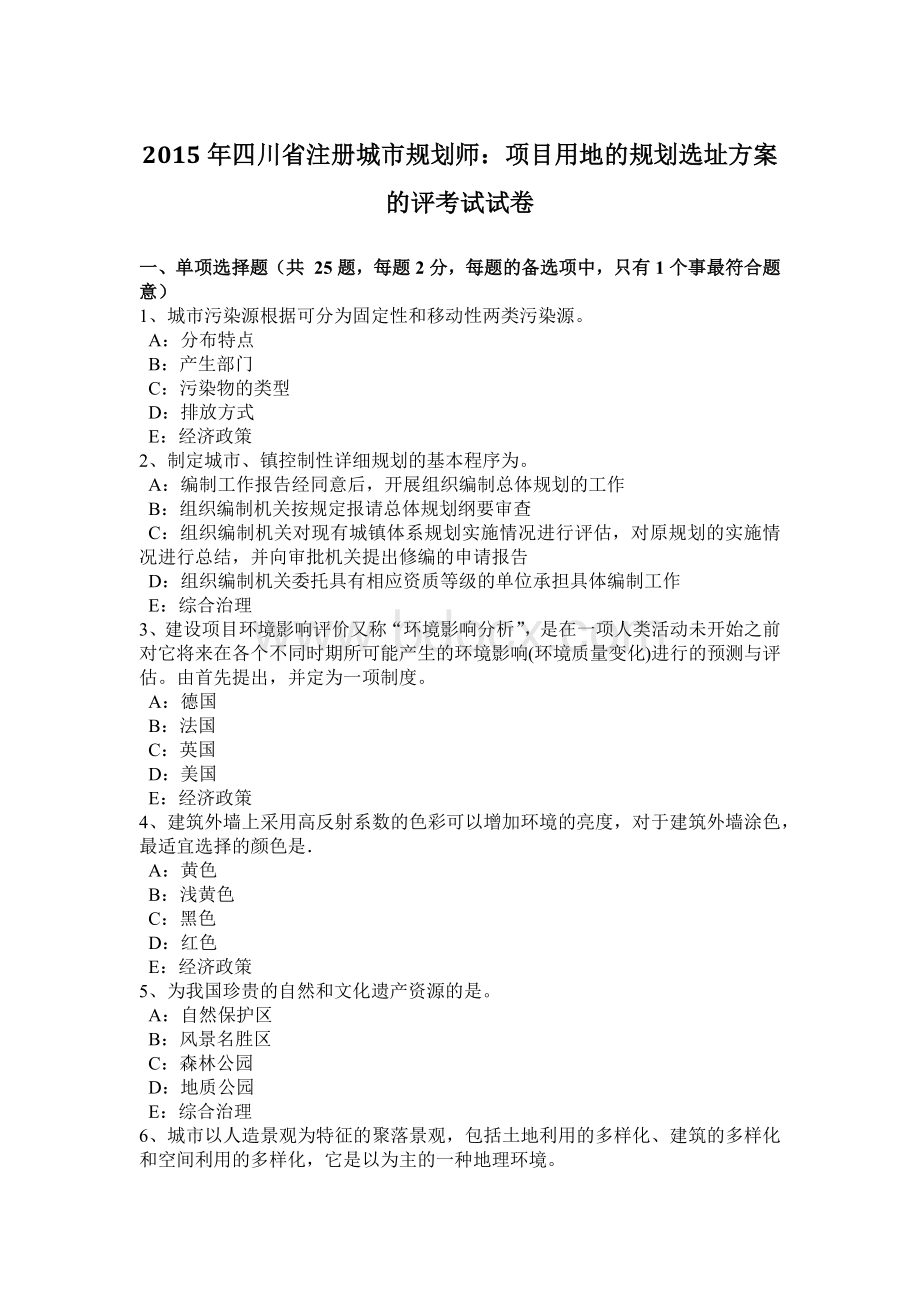 2015 年四川省注册城市规划师：项目用地的规划选址方案的评考试试卷

一、单项选择题（共 25 题，每题 2 分，每题的备选项中，只有 1 个事最符合题意）
1、城市污染源根据可分为固定性和移动性两类污染源。
A：分布特点
B：产生部门
C：污染物的类型
D：排放方式
E：经济政策
2、制定城市、镇控制性详细规划的基本程序为。
A：编制工作报告经同意后，开展组织编制总体规划的工作
B：组织编制机关按规定报请总体规划纲要审查
C：组织编制机关对现有城镇体系规划实施情况进行评估，对原规划的实施情况进行总结，并向审批机关提出修编的申请报告
D：组织编制机关委托具有相应资质等级的单位承担具体编制工作
E：综合治理
3、建设项目环境影响评价又称“环境影响分析”，是在一项人类活动未开始之前对它将来在各个不同时期所可能产生的环境影响(环境质量变化)进行的预测与评估。由首先提出，并定为一项制度。
A：德国
B：法国
C：英国
D：美国
E：经济政策
4、建筑外墙上采用高反射系数的色彩可以增加环境的亮度，对于建筑外墙涂色，最适宜选择的颜色是.
A：黄色
B：浅黄色
C：黑色
D：红色
E：经济政策
5、为我国珍贵的自然和文化遗产资源的是。
A：自然保护区
B：风景名胜区
C：森林公园
D：地质公园
E：综合治理
6、城市以人造景观为特征的聚落景观，包括土地利用的多样化、建筑的多样化和空间利用的多样化，它是以为主的一种地理环境。